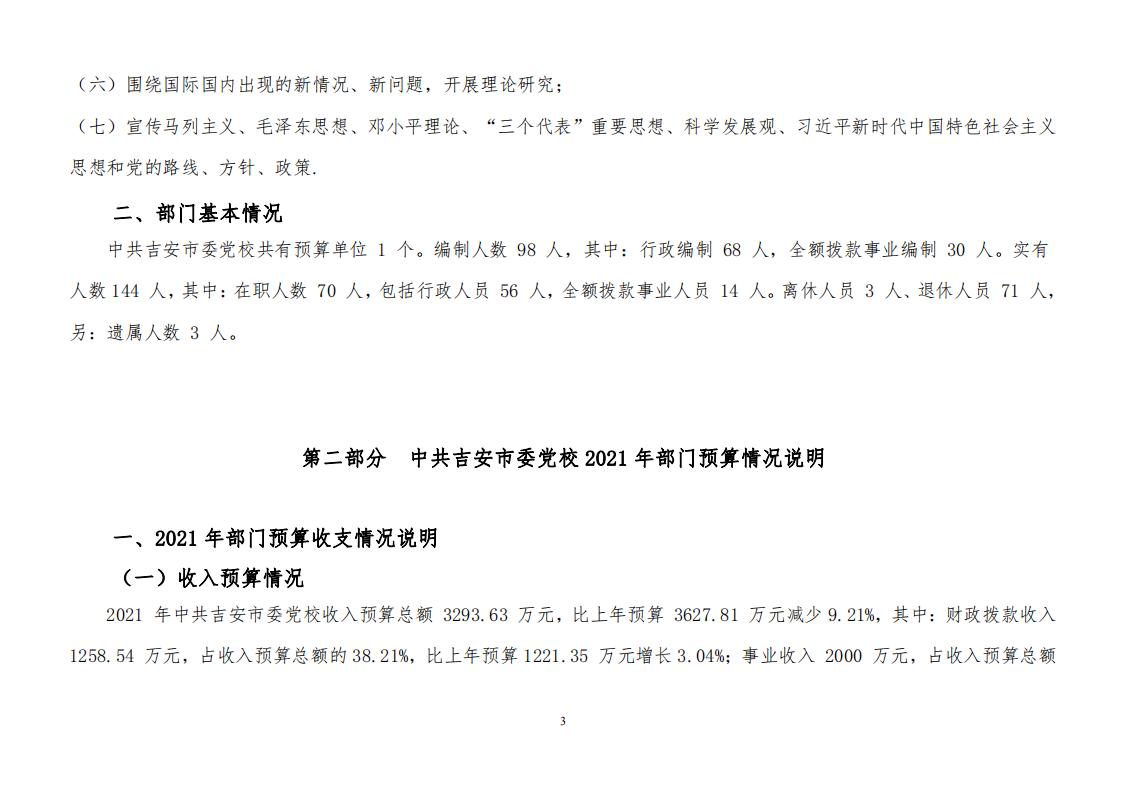 （六）围绕国际国内出现的新情况、新问题，开展理论研究；

（七）宣传马列主义、毛泽东思想、邓小平理论、“三个代表”重要思想、科学发展观、习近平新时代中国特色社会主义思想和党的路线、方针、政策.

二、部门基本情况

中共吉安市委党校共有预算单位 1 个。编制人数 98 人，其中：行政编制 68 人，全额拨款事业编制 30 人。实有人数 144 人，其中：在职人数 70 人，包括行政人员 56 人，全额拨款事业人员 14 人。离休人员 3 人、退休人员 71 人，另：遗属人数 3 人。

第二部分　中共吉安市委党校 2021 年部门预算情况说明

一、2021 年部门预算收支情况说明

（一）收入预算情况

2021 年中共吉安市委党校收入预算总额 3293.63 万元，比上年预算 3627.81 万元减少 9.21%，其中：财政拨款收入 1258.54 万元，占收入预算总额的 38.21%，比上年预算 1221.35 万元增长 3.04%；事业收入 2000 万元，占收入预算总额

3